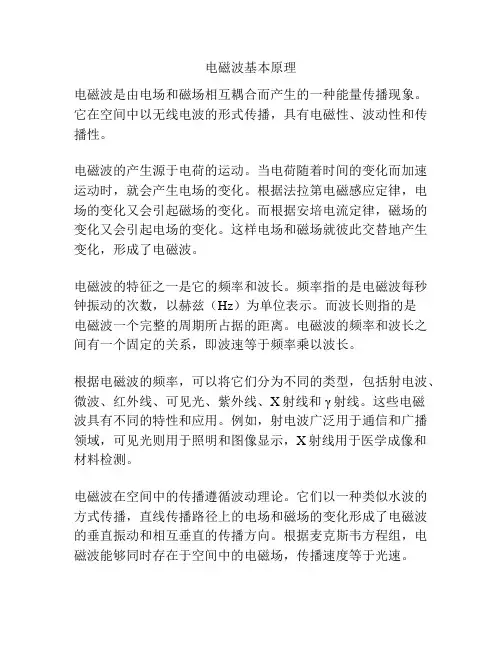 电磁波基本原理

电磁波是由电场和磁场相互耦合而产生的一种能量传播现象。它在空间中以无线电波的形式传播，具有电磁性、波动性和传播性。

电磁波的产生源于电荷的运动。当电荷随着时间的变化而加速运动时，就会产生电场的变化。根据法拉第电磁感应定律，电场的变化又会引起磁场的变化。而根据安培电流定律，磁场的变化又会引起电场的变化。这样电场和磁场就彼此交替地产生变化，形成了电磁波。

电磁波的特征之一是它的频率和波长。频率指的是电磁波每秒钟振动的次数，以赫兹（Hz）为单位表示。而波长则指的是电磁波一个完整的周期所占据的距离。电磁波的频率和波长之间有一个固定的关系，即波速等于频率乘以波长。

根据电磁波的频率，可以将它们分为不同的类型，包括射电波、微波、红外线、可见光、紫外线、X射线和γ射线。这些电磁波具有不同的特性和应用。例如，射电波广泛用于通信和广播领域，可见光则用于照明和图像显示，X射线用于医学成像和材料检测。

电磁波在空间中的传播遵循波动理论。它们以一种类似水波的方式传播，直线传播路径上的电场和磁场的变化形成了电磁波的垂直振动和相互垂直的传播方向。根据麦克斯韦方程组，电磁波能够同时存在于空间中的电磁场，传播速度等于光速。